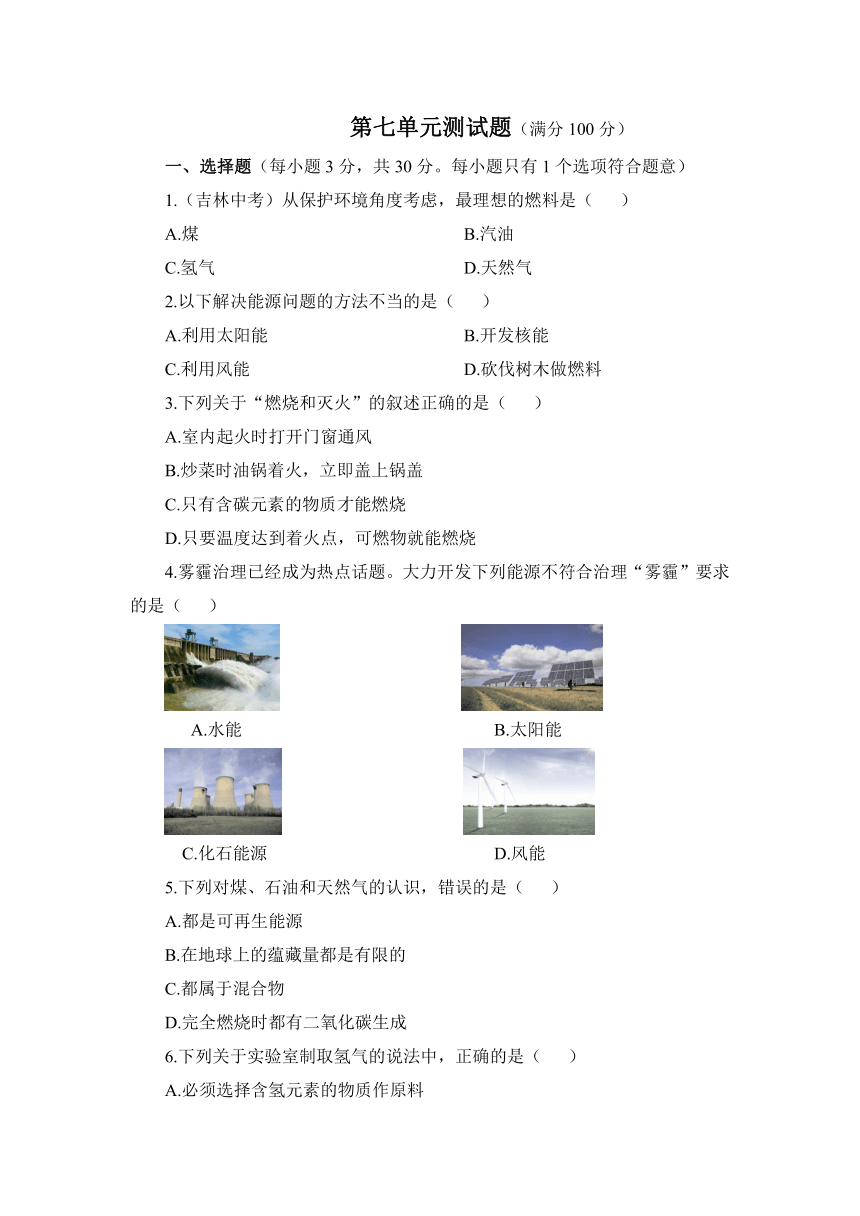 第七单元测试题（满分 100 分）

一、选择题（每小题 3 分，共 30 分。每小题只有 1 个选项符合题意）

1.（吉林中考）从保护环境角度考虑，最理想的燃料是（　　）

A.煤

B.汽油

C.氢气

D.天然气

2.以下解决能源问题的方法不当的是（　　）

A.利用太阳能

B.开发核能

C.利用风能

D.砍伐树木做燃料

3.下列关于“燃烧和灭火”的叙述正确的是（　　）

A.室内起火时打开门窗通风

B.炒菜时油锅着火，立即盖上锅盖

C.只有含碳元素的物质才能燃烧

D.只要温度达到着火点，可燃物就能燃烧

4.雾霾治理已经成为热点话题。大力开发下列能源不符合治理“雾霾”要求的是（　　）

A.水能

B.太阳能

C.化石能源

D.风能

5.下列对煤、石油和天然气的认识，错误的是（　　）

A.都是可再生能源

B.在地球上的蕴藏量都是有限的

C.都属于混合物

D.完全燃烧时都有二氧化碳生成

6.下列关于实验室制取氢气的说法中，正确的是（　　）

A.必须选择含氢元素的物质作原料